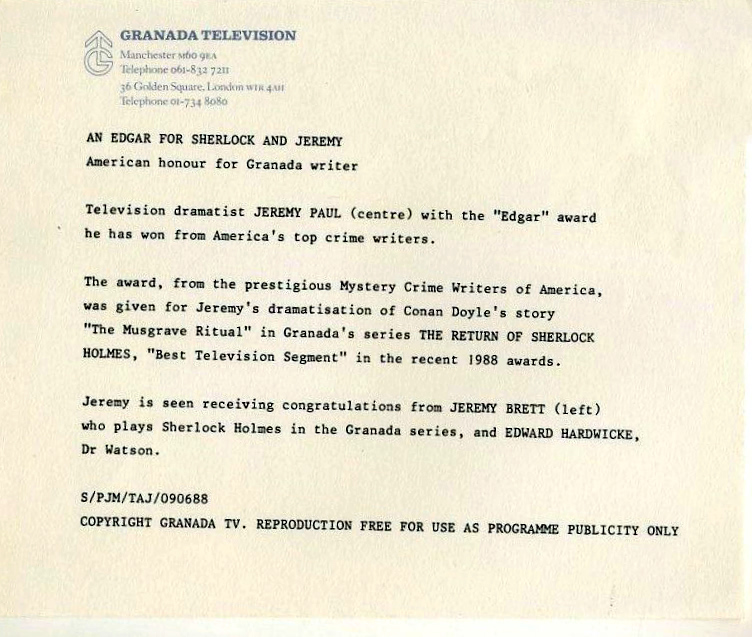 GRANADA TELEVISION
Manchester M60 9EA
Telephone 061-832 7211
36 Golden Square, London W1R 4AH
Telephone 01-734 8080

AN EDGAR FOR SHERLOCK AND JEREMY
American honour for Granada writer

Television dramatist JEREMY PAUL (centre) with the "Edgar" award he has won from America's top crime writers.

The award, from the prestigious Mystery Crime Writers of America, was given for Jeremy's dramatisation of Conan Doyle's story "The Musgrave Ritual" in Granada's series THE RETURN OF SHERLOCK HOLMES, "Best Television Segment" in the recent 1988 awards.

Jeremy is seen receiving congratulations from JEREMY BRETT (left) who plays Sherlock Holmes in the Granada series, and EDWARD HARDWICKE, Dr Watson.

S/PJM/TAJ/090688
COPYRIGHT GRANADA TV. REPRODUCTION FREE FOR USE AS PROGRAMME PUBLICITY ONLY